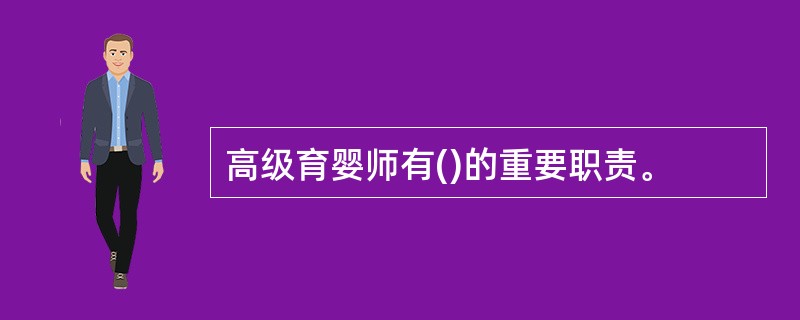 高级育婴师有()的重要职责。